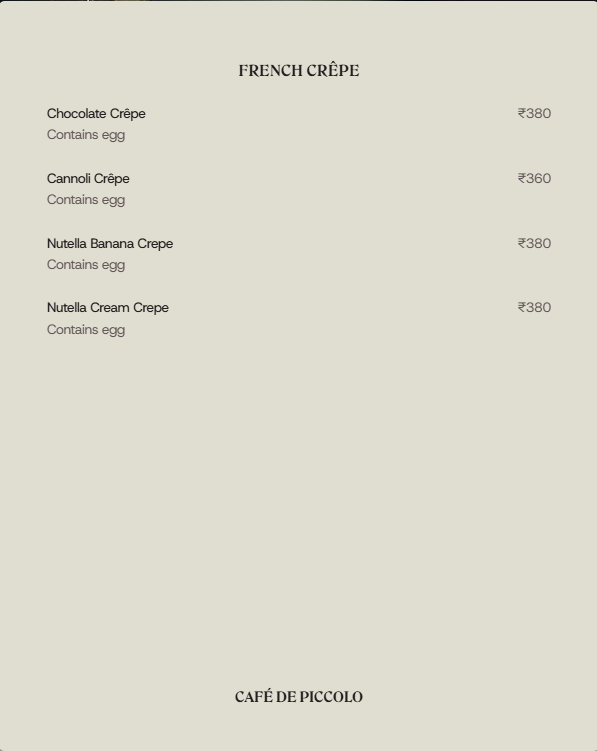 FRENCH CRÊPE

Chocolate Crêpe ₹380
Contains egg

Cannoli Crêpe ₹360
Contains egg

Nutella Banana Crepe ₹380
Contains egg

Nutella Cream Crepe ₹380
Contains egg

CAFÉ DE PICCOLO